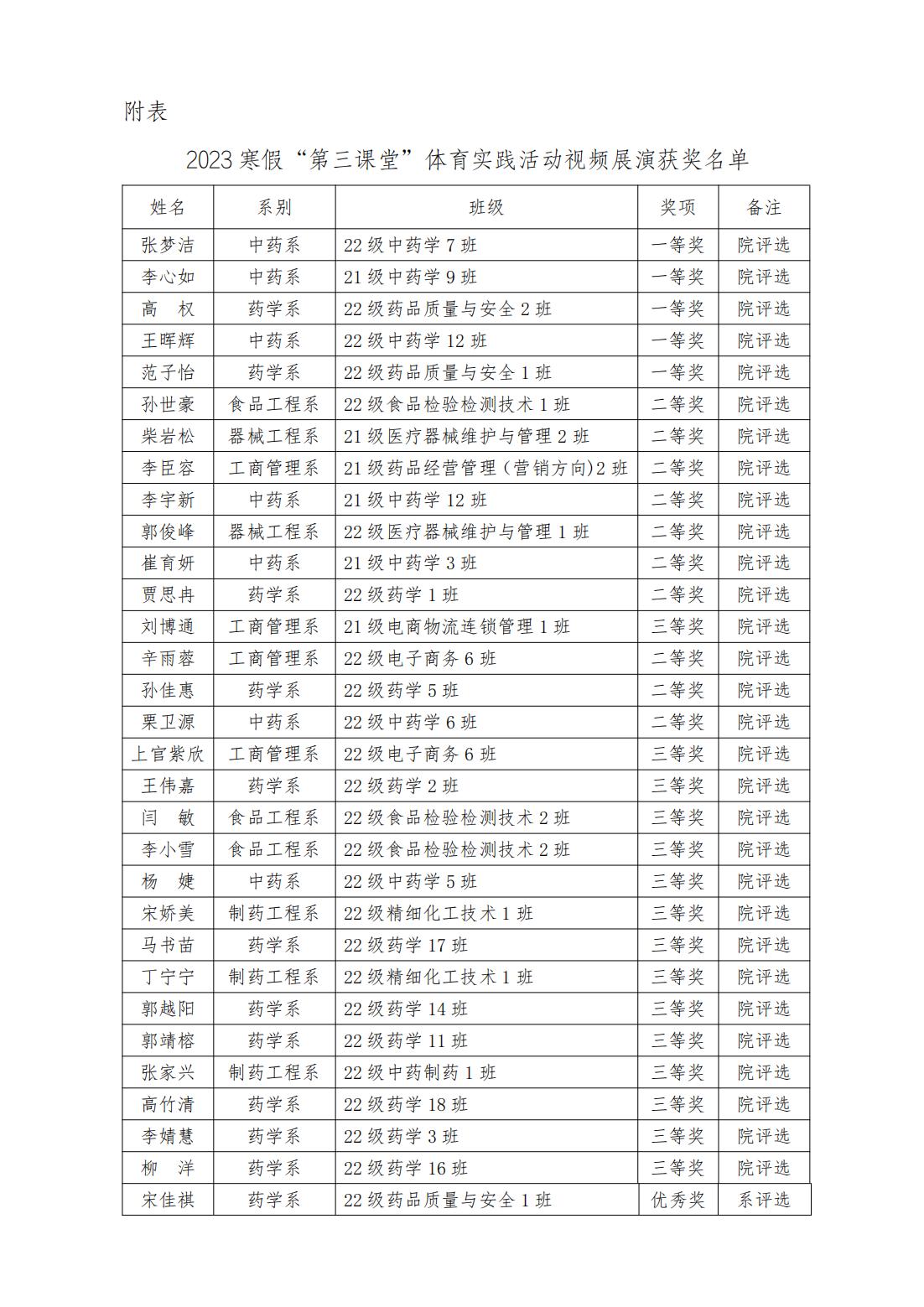 附表

2023 寒假“第三课堂”体育实践活动视频展演获奖名单

| 姓名 | 系别 | 班级 | 奖项 | 备注 |
|---|---|---|---|---|
| 张梦洁 | 中药系 | 22 级中药学 7 班 | 一等奖 | 院评选 |
| 李心如 | 中药系 | 21 级中药学 9 班 | 一等奖 | 院评选 |
| 高　权 | 药学系 | 22 级药品质量与安全 2 班 | 一等奖 | 院评选 |
| 王晖辉 | 中药系 | 22 级中药学 12 班 | 一等奖 | 院评选 |
| 范子怡 | 药学系 | 22 级药品质量与安全 1 班 | 一等奖 | 院评选 |
| 孙世豪 | 食品工程系 | 22 级食品检验检测技术 1 班 | 二等奖 | 院评选 |
| 柴岩松 | 器械工程系 | 21 级医疗器械维护与管理 2 班 | 二等奖 | 院评选 |
| 李臣容 | 工商管理系 | 21 级药品经营管理（营销方向)2 班 | 二等奖 | 院评选 |
| 李宇新 | 中药系 | 21 级中药学 12 班 | 二等奖 | 院评选 |
| 郭俊峰 | 器械工程系 | 22 级医疗器械维护与管理 1 班 | 二等奖 | 院评选 |
| 崔育妍 | 中药系 | 21 级中药学 3 班 | 二等奖 | 院评选 |
| 贾思冉 | 药学系 | 22 级药学 1 班 | 二等奖 | 院评选 |
| 刘博通 | 工商管理系 | 21 级电商物流连锁管理 1 班 | 三等奖 | 院评选 |
| 辛雨蓉 | 工商管理系 | 22 级电子商务 6 班 | 二等奖 | 院评选 |
| 孙佳惠 | 药学系 | 22 级药学 5 班 | 二等奖 | 院评选 |
| 栗卫源 | 中药系 | 22 级中药学 6 班 | 二等奖 | 院评选 |
| 上官紫欣 | 工商管理系 | 22 级电子商务 6 班 | 三等奖 | 院评选 |
| 王伟嘉 | 药学系 | 22 级药学 2 班 | 三等奖 | 院评选 |
| 闫　敏 | 食品工程系 | 22 级食品检验检测技术 2 班 | 三等奖 | 院评选 |
| 李小雪 | 食品工程系 | 22 级食品检验检测技术 2 班 | 三等奖 | 院评选 |
| 杨　婕 | 中药系 | 22 级中药学 5 班 | 三等奖 | 院评选 |
| 宋娇美 | 制药工程系 | 22 级精细化工技术 1 班 | 三等奖 | 院评选 |
| 马书苗 | 药学系 | 22 级药学 17 班 | 三等奖 | 院评选 |
| 丁宁宁 | 制药工程系 | 22 级精细化工技术 1 班 | 三等奖 | 院评选 |
| 郭越阳 | 药学系 | 22 级药学 14 班 | 三等奖 | 院评选 |
| 郭靖榕 | 药学系 | 22 级药学 11 班 | 三等奖 | 院评选 |
| 张家兴 | 制药工程系 | 22 级中药制药 1 班 | 三等奖 | 院评选 |
| 高竹清 | 药学系 | 22 级药学 18 班 | 三等奖 | 院评选 |
| 李婧慧 | 药学系 | 22 级药学 3 班 | 三等奖 | 院评选 |
| 柳　洋 | 药学系 | 22 级药学 16 班 | 三等奖 | 院评选 |
| 宋佳祺 | 药学系 | 22 级药品质量与安全 1 班 | 优秀奖 | 系评选 |